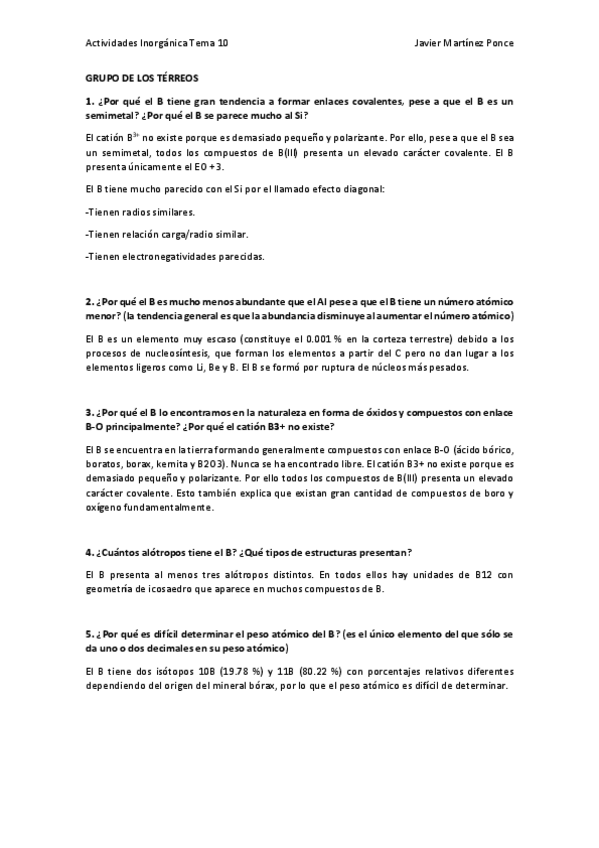 Actividades Inorgánica Tema 10

Javier Martínez Ponce

GRUPO DE LOS TÉRREOS

1. ¿Por qué el B tiene gran tendencia a formar enlaces covalentes, pese a que el B es un semimetal? ¿Por qué el B se parece mucho al Si?

El catión $B^{3+}$ no existe porque es demasiado pequeño y polarizante. Por ello, pese a que el B sea un semimetal, todos los compuestos de B(III) presenta un elevado carácter covalente. El B presenta únicamente el EO +3.

El B tiene mucho parecido con el Si por el llamado efecto diagonal:

-Tienen radios similares.

-Tienen relación carga/radio similar.

-Tienen electronegatividades parecidas.

2. ¿Por qué el B es mucho menos abundante que el Al pese a que el B tiene un número atómico menor? (la tendencia general es que la abundancia disminuye al aumentar el número atómico)

El B es un elemento muy escaso (constituye el 0.001 % en la corteza terrestre) debido a los procesos de nucleosíntesis, que forman los elementos a partir del C pero no dan lugar a los elementos ligeros como Li, Be y B. El B se formó por ruptura de núcleos más pesados.

3. ¿Por qué el B lo encontramos en la naturaleza en forma de óxidos y compuestos con enlace B-O principalmente? ¿Por qué el catión B3+ no existe?

El B se encuentra en la tierra formando generalmente compuestos con enlace B-O (ácido bórico, boratos, borax, kernita y B2O3). Nunca se ha encontrado libre. El catión B3+ no existe porque es demasiado pequeño y polarizante. Por ello todos los compuestos de B(III) presenta un elevado carácter covalente. Esto también explica que existan gran cantidad de compuestos de boro y oxígeno fundamentalmente.

4. ¿Cuántos alótropos tiene el B? ¿Qué tipos de estructuras presentan?

El B presenta al menos tres alótropos distintos. En todos ellos hay unidades de B12 con geometría de icosaedro que aparece en muchos compuestos de B.

5. ¿Por qué es difícil determinar el peso atómico del B? (es el único elemento del que sólo se da uno o dos decimales en su peso atómico)

El B tiene dos isótopos 10B (19.78 %) y 11B (80.22 %) con porcentajes relativos diferentes dependiendo del origen del mineral bórax, por lo que el peso atómico es difícil de determinar.